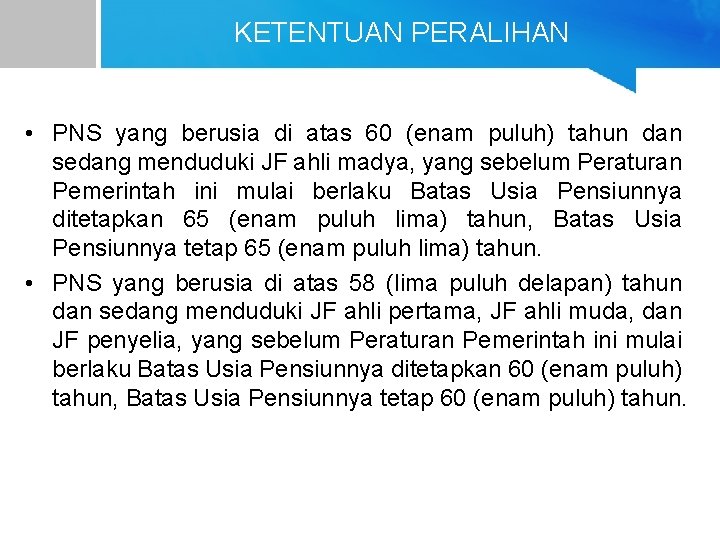 KETENTUAN PERALIHAN

• PNS yang berusia di atas 60 (enam puluh) tahun dan sedang menduduki JF ahli madya, yang sebelum Peraturan Pemerintah ini mulai berlaku Batas Usia Pensiunnya ditetapkan 65 (enam puluh lima) tahun, Batas Usia Pensiunnya tetap 65 (enam puluh lima) tahun.

• PNS yang berusia di atas 58 (lima puluh delapan) tahun dan sedang menduduki JF ahli pertama, JF ahli muda, dan JF penyelia, yang sebelum Peraturan Pemerintah ini mulai berlaku Batas Usia Pensiunnya ditetapkan 60 (enam puluh) tahun, Batas Usia Pensiunnya tetap 60 (enam puluh) tahun.